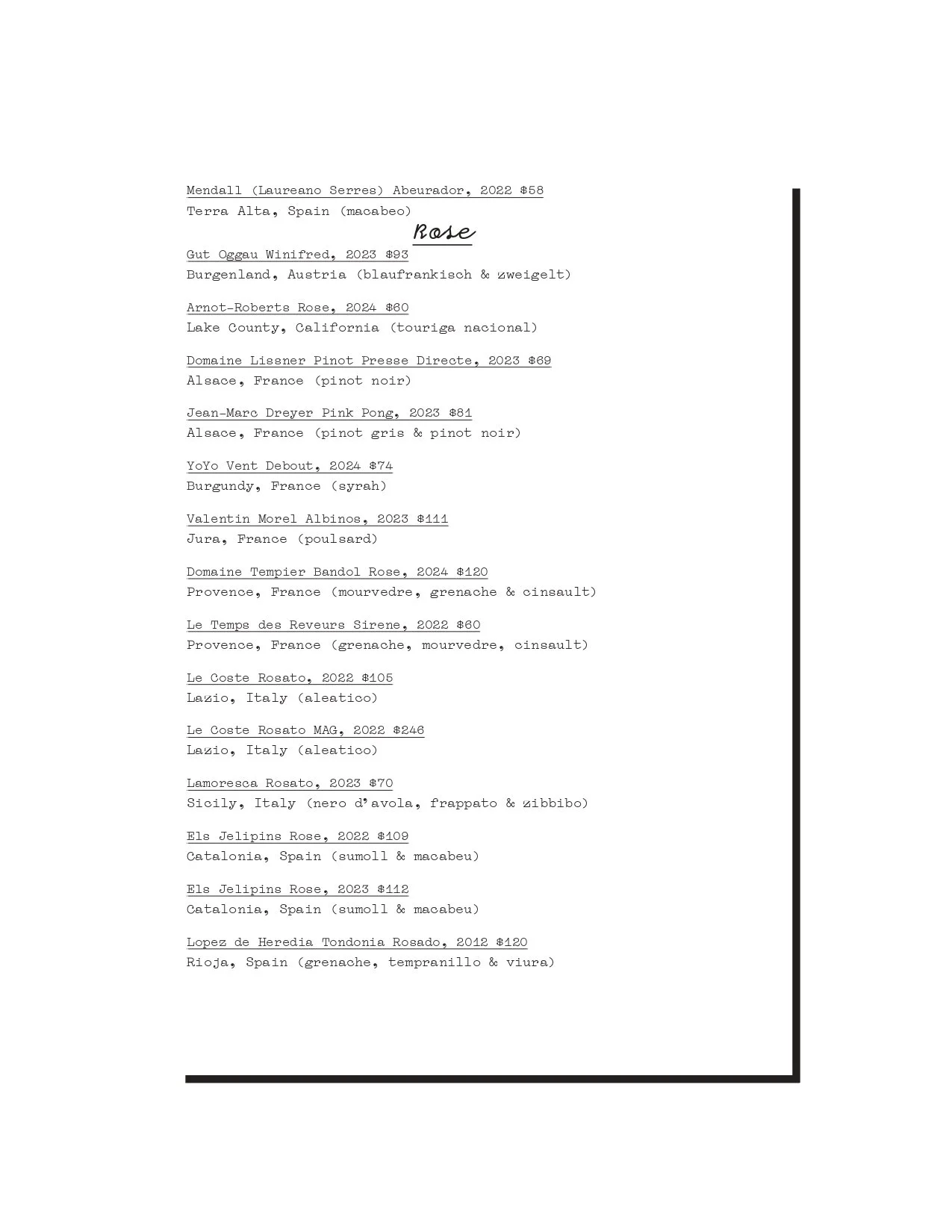 Mendall (Laureano Serres) Abeurador, 2022 $58
Terra Alta, Spain (macabeo)

Rose

Gut Oggau Winifred, 2023 $93
Burgenland, Austria (blaufrankisch & zweigelt)

Arnot-Roberts Rose, 2024 $60
Lake County, California (touriga nacional)

Domaine Lissner Pinot Presse Directe, 2023 $69
Alsace, France (pinot noir)

Jean-Marc Dreyer Pink Pong, 2023 $81
Alsace, France (pinot gris & pinot noir)

YoYo Vent Debout, 2024 $74
Burgundy, France (syrah)

Valentin Morel Albinos, 2023 $111
Jura, France (poulsard)

Domaine Tempier Bandol Rose, 2024 $120
Provence, France (mourvedre, grenache & cinsault)

Le Temps des Reveurs Sirene, 2022 $60
Provence, France (grenache, mourvedre, cinsault)

Le Coste Rosato, 2022 $105
Lazio, Italy (aleatico)

Le Coste Rosato MAG, 2022 $246
Lazio, Italy (aleatico)

Lamoresca Rosato, 2023 $70
Sicily, Italy (nero d'avola, frappato & zibbibo)

Els Jelipins Rose, 2022 $109
Catalonia, Spain (sumoll & macabeu)

Els Jelipins Rose, 2023 $112
Catalonia, Spain (sumoll & macabeu)

Lopez de Heredia Tondonia Rosado, 2012 $120
Rioja, Spain (grenache, tempranillo & viura)